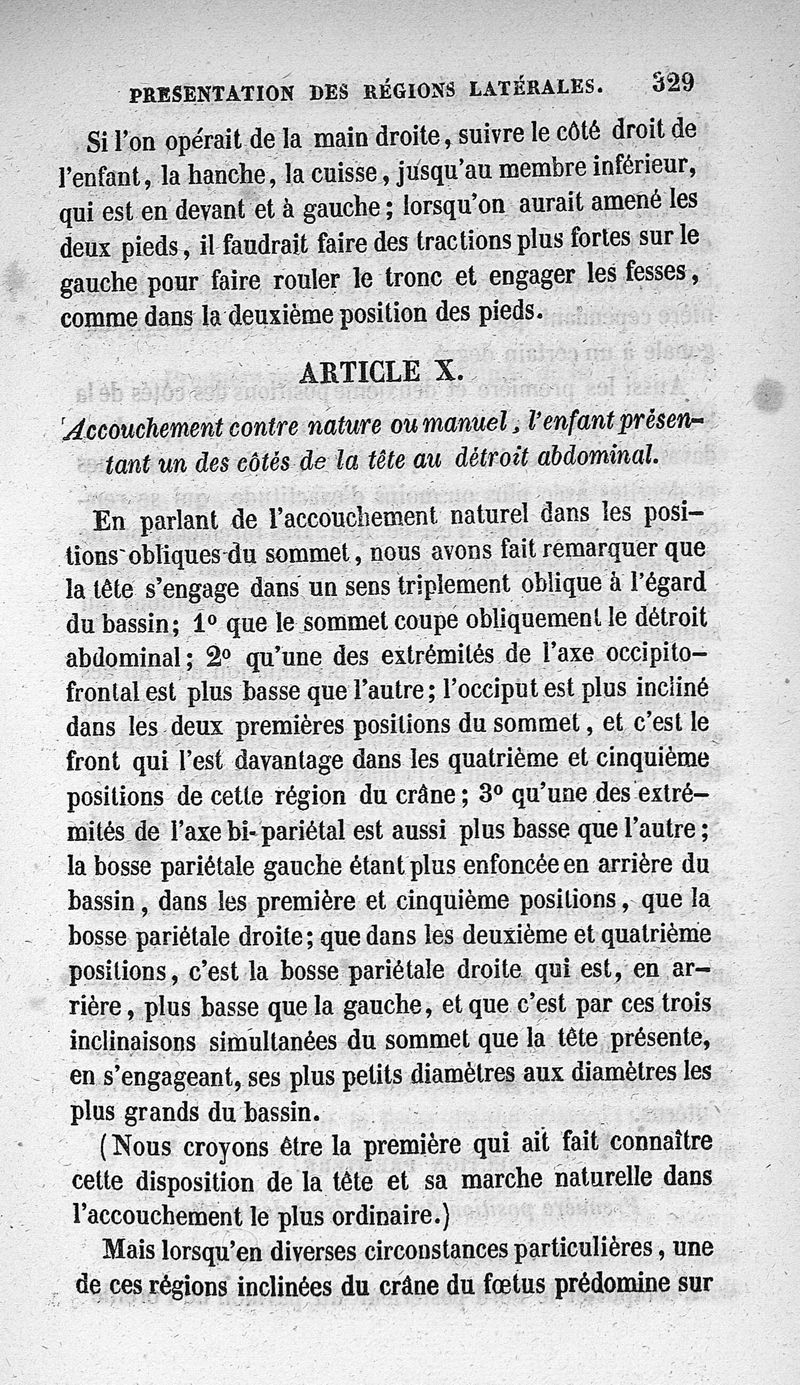 PRESENTATION DES RÉGIONS LATÉRALES. 329

Si l'on opérait de la main droite, suivre le côté droit de l'enfant, la hanche, la cuisse, jusqu'au membre inférieur, qui est en devant et à gauche; lorsqu'on aurait amené les deux pieds, il faudrait faire des tractions plus fortes sur le gauche pour faire rouler le tronc et engager les fesses, comme dans la deuxième position des pieds.

ARTICLE X.

Accouchement contre nature ou manuel, l'enfant présentant un des côtés de la tête au détroit abdominal.

En parlant de l'accouchement naturel dans les positions obliques du sommet, nous avons fait remarquer que la tête s'engage dans un sens triplement oblique à l'égard du bassin; 1° que le sommet coupe obliquement le détroit abdominal; 2° qu'une des extrémités de l'axe occipito-frontal est plus basse que l'autre; l'occiput est plus incliné dans les deux premières positions du sommet, et c'est le front qui l'est davantage dans les quatrième et cinquième positions de cette région du crâne; 3° qu'une des extrémités de l'axe bi-pariétal est aussi plus basse que l'autre; la bosse pariétale gauche étant plus enfoncée en arrière du bassin, dans les première et cinquième positions, que la bosse pariétale droite; que dans les deuxième et quatrième positions, c'est la bosse pariétale droite qui est, en arrière, plus basse que la gauche, et que c'est par ces trois inclinaisons simultanées du sommet que la tête présente, en s'engageant, ses plus petits diamètres aux diamètres les plus grands du bassin.

(Nous croyons être la première qui ait fait connaître cette disposition de la tête et sa marche naturelle dans l'accouchement le plus ordinaire.)

Mais lorsqu'en diverses circonstances particulières, une de ces régions inclinées du crâne du fœtus prédomine sur